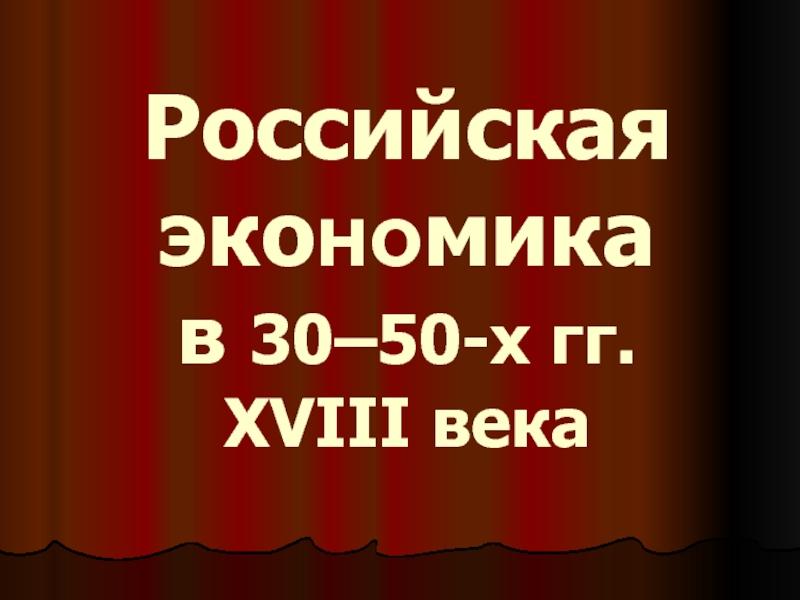 Российская экономика в 30–50-х гг. XVIII века